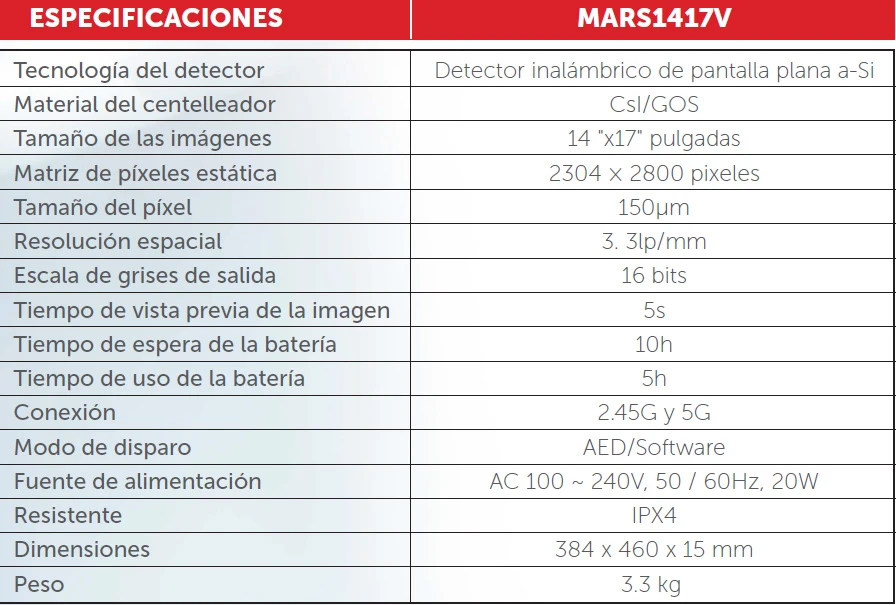 | ESPECIFICACIONES | MARS1417V |
|---|---|
| Tecnología del detector | Detector inalámbrico de pantalla plana a-Si |
| Material del centelleador | CsI/GOS |
| Tamaño de las imágenes | 14 "x17" pulgadas |
| Matriz de píxeles estática | 2304 x 2800 pixeles |
| Tamaño del píxel | 150µm |
| Resolución espacial | 3. 3lp/mm |
| Escala de grises de salida | 16 bits |
| Tiempo de vista previa de la imagen | 5s |
| Tiempo de espera de la batería | 10h |
| Tiempo de uso de la batería | 5h |
| Conexión | 2.45G y 5G |
| Modo de disparo | AED/Software |
| Fuente de alimentación | AC 100 ~ 240V, 50 / 60Hz, 20W |
| Resistente | IPX4 |
| Dimensiones | 384 x 460 x 15 mm |
| Peso | 3.3 kg |